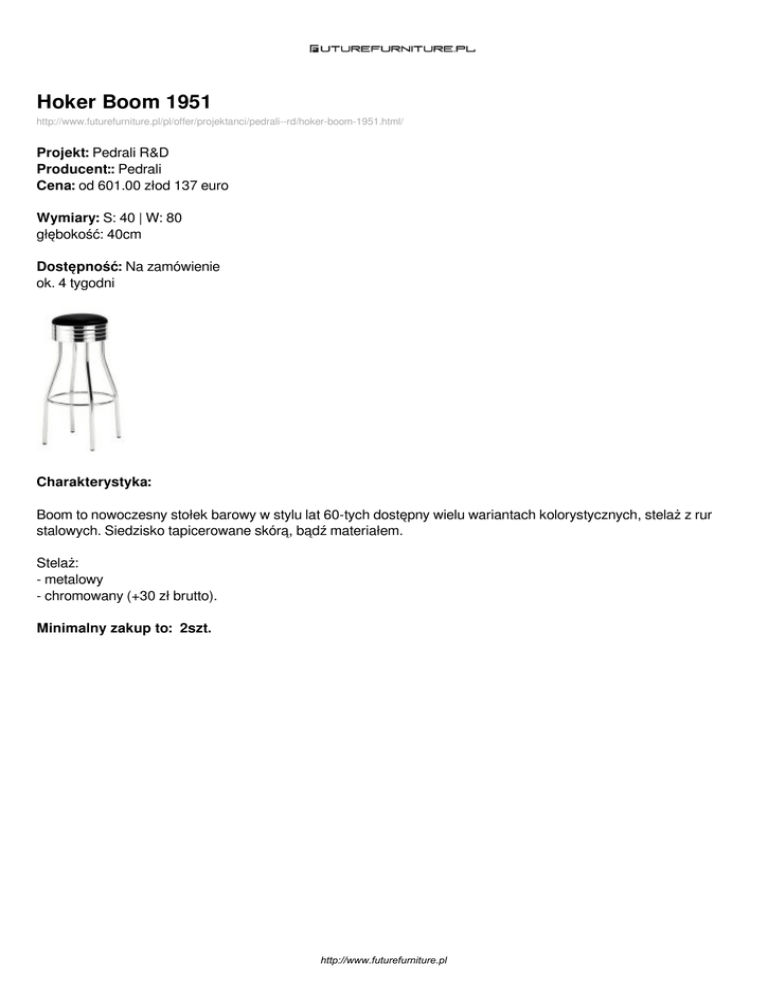 FUTUREFURNITURE.PL

Hoker Boom 1951

http://www.futurefurniture.pl/pl/offer/projektanci/pedrali--rd/hoker-boom-1951.html/

Projekt: Pedrali R&D
Producent:: Pedrali
Cena: od 601.00 złod 137 euro

Wymiary: S: 40 | W: 80
głębokość: 40cm

Dostępność: Na zamówienie
ok. 4 tygodni

Charakterystyka:

Boom to nowoczesny stołek barowy w stylu lat 60-tych dostępny wielu wariantach kolorystycznych, stelaż z rur stalowych. Siedzisko tapicerowane skórą, bądź materiałem.

Stelaż:
- metalowy
- chromowany (+30 zł brutto).

Minimalny zakup to: 2szt.

http://www.futurefurniture.pl